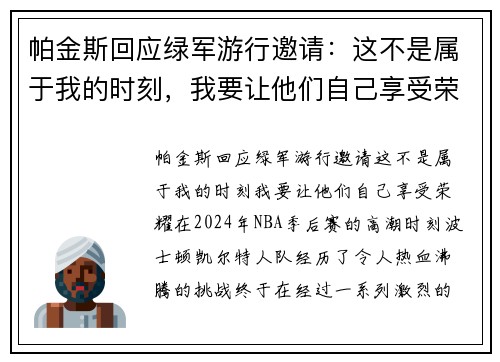 帕金斯回应绿军游行邀请：这不是属于我的时刻，我要让他们自己享受荣

帕金斯回应绿军游行邀请这不是属于我的时刻我要让他们自己享受荣耀在2024年NBA季后赛的高潮时刻波士顿凯尔特人队经历了令人热血沸腾的挑战终于在经过一系列激烈的